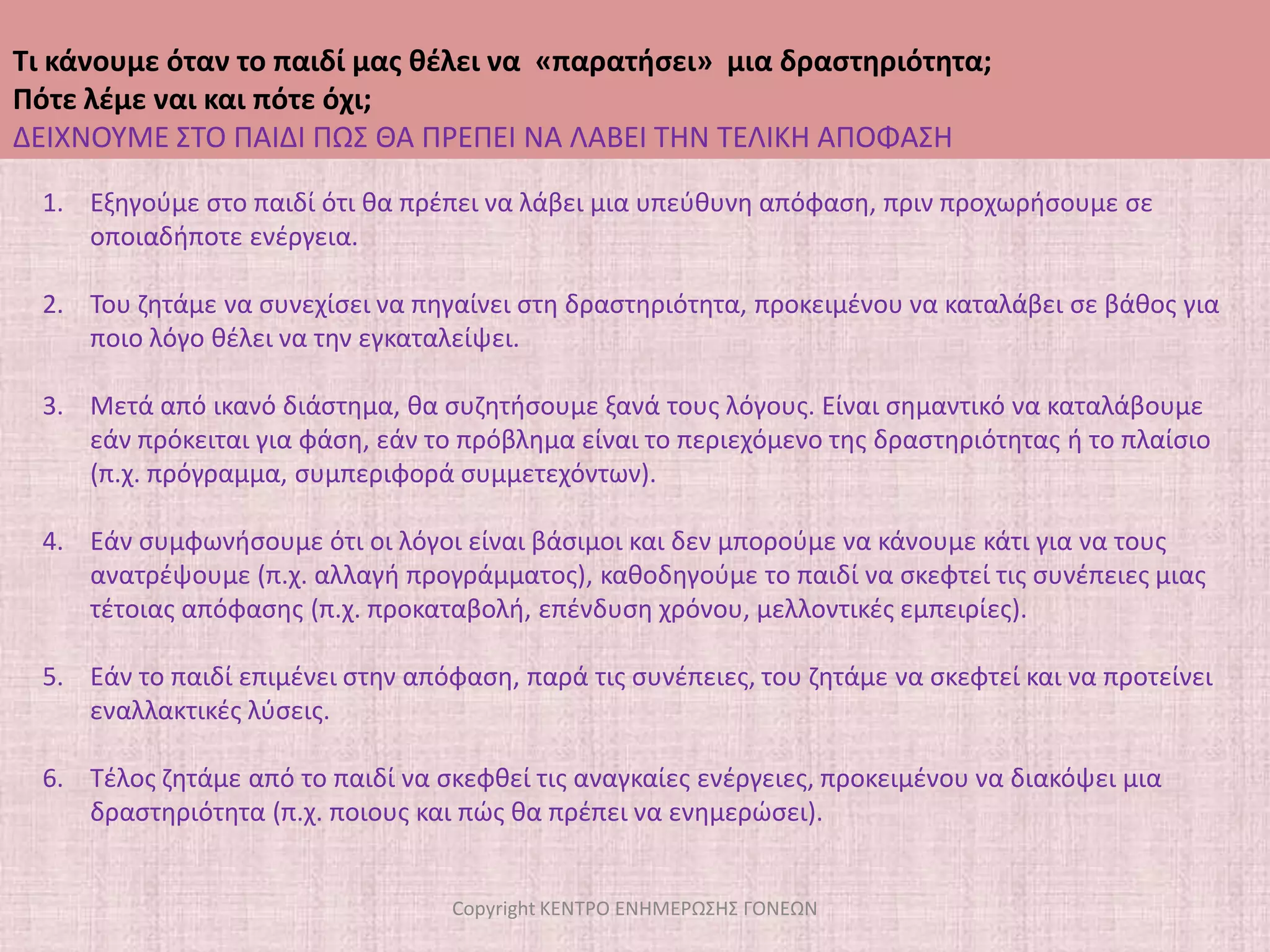 Τι κάνουμε όταν το παιδί μας θέλει να «παρατήσει» μια δραστηριότητα;
Πότε λέμε ναι και πότε όχι;
ΔΕΙΧΝΟΥΜΕ ΣΤΟ ΠΑΙΔΙ ΠΩΣ ΘΑ ΠΡΕΠΕΙ ΝΑ ΛΑΒΕΙ ΤΗΝ ΤΕΛΙΚΗ ΑΠΟΦΑΣΗ

1. Εξηγούμε στο παιδί ότι θα πρέπει να λάβει μια υπεύθυνη απόφαση, πριν προχωρήσουμε σε οποιαδήποτε ενέργεια.

2. Του ζητάμε να συνεχίσει να πηγαίνει στη δραστηριότητα, προκειμένου να καταλάβει σε βάθος για ποιο λόγο θέλει να την εγκαταλείψει.

3. Μετά από ικανό διάστημα, θα συζητήσουμε ξανά τους λόγους. Είναι σημαντικό να καταλάβουμε εάν πρόκειται για φάση, εάν το πρόβλημα είναι το περιεχόμενο της δραστηριότητας ή το πλαίσιο (π.χ. πρόγραμμα, συμπεριφορά συμμετεχόντων).

4. Εάν συμφωνήσουμε ότι οι λόγοι είναι βάσιμοι και δεν μπορούμε να κάνουμε κάτι για να τους ανατρέψουμε (π.χ. αλλαγή προγράμματος), καθοδηγούμε το παιδί να σκεφτεί τις συνέπειες μιας τέτοιας απόφασης (π.χ. προκαταβολή, επένδυση χρόνου, μελλοντικές εμπειρίες).

5. Εάν το παιδί επιμένει στην απόφαση, παρά τις συνέπειες, του ζητάμε να σκεφτεί και να προτείνει εναλλακτικές λύσεις.

6. Τέλος ζητάμε από το παιδί να σκεφθεί τις αναγκαίες ενέργειες, προκειμένου να διακόψει μια δραστηριότητα (π.χ. ποιους και πώς θα πρέπει να ενημερώσει).

Copyright ΚΕΝΤΡΟ ΕΝΗΜΕΡΩΣΗΣ ΓΟΝΕΩΝ